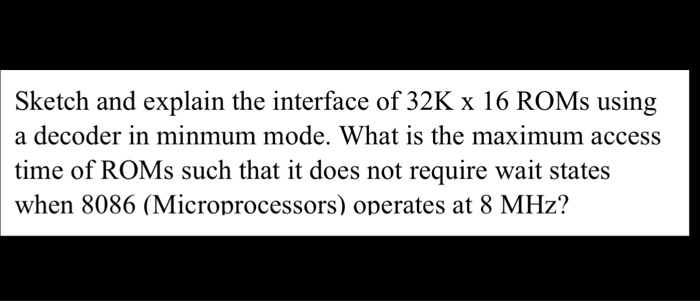 Sketch and explain the interface of 32K x 16 ROMs using a decoder in minmum mode. What is the maximum access time of ROMs such that it does not require wait states when 8086 (Microprocessors) operates at 8 MHz?